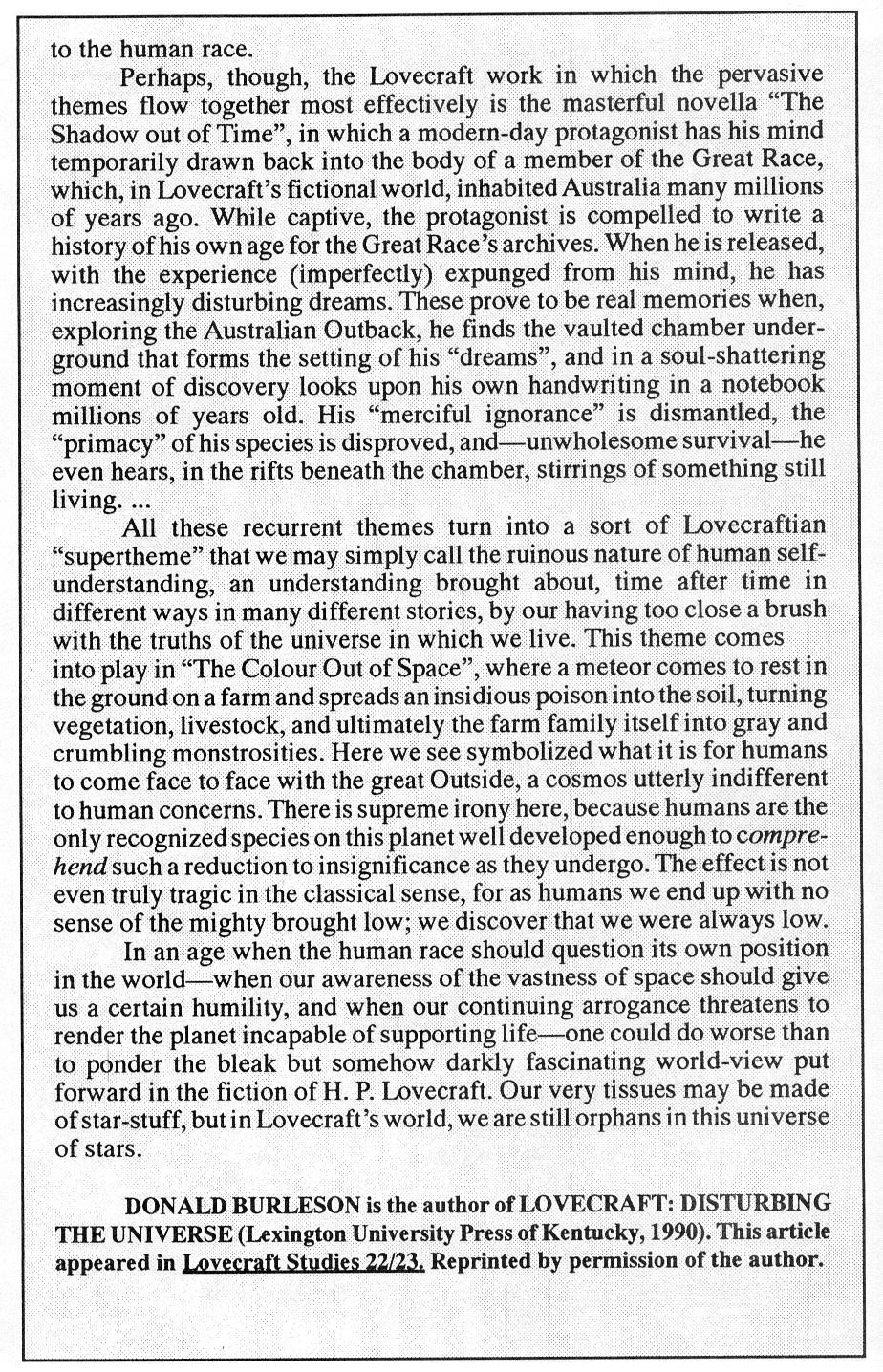 to the human race.

Perhaps, though, the Lovecraft work in which the pervasive themes flow together most effectively is the masterful novella "The Shadow out of Time", in which a modern-day protagonist has his mind temporarily drawn back into the body of a member of the Great Race, which, in Lovecraft's fictional world, inhabited Australia many millions of years ago. While captive, the protagonist is compelled to write a history of his own age for the Great Race's archives. When he is released, with the experience (imperfectly) expunged from his mind, he has increasingly disturbing dreams. These prove to be real memories when, exploring the Australian Outback, he finds the vaulted chamber underground that forms the setting of his "dreams", and in a soul-shattering moment of discovery looks upon his own handwriting in a notebook millions of years old. His "merciful ignorance" is dismantled, the "primacy" of his species is disproved, and—unwholesome survival—he even hears, in the rifts beneath the chamber, stirrings of something still living. ...

All these recurrent themes turn into a sort of Lovecraftian "supertheme" that we may simply call the ruinous nature of human self-understanding, an understanding brought about, time after time in different ways in many different stories, by our having too close a brush with the truths of the universe in which we live. This theme comes into play in "The Colour Out of Space", where a meteor comes to rest in the ground on a farm and spreads an insidious poison into the soil, turning vegetation, livestock, and ultimately the farm family itself into gray and crumbling monstrosities. Here we see symbolized what it is for humans to come face to face with the great Outside, a cosmos utterly indifferent to human concerns. There is supreme irony here, because humans are the only recognized species on this planet well developed enough to comprehend such a reduction to insignificance as they undergo. The effect is not even truly tragic in the classical sense, for as humans we end up with no sense of the mighty brought low; we discover that we were always low.

In an age when the human race should question its own position in the world—when our awareness of the vastness of space should give us a certain humility, and when our continuing arrogance threatens to render the planet incapable of supporting life—one could do worse than to ponder the bleak but somehow darkly fascinating world-view put forward in the fiction of H. P. Lovecraft. Our very tissues may be made of star-stuff, but in Lovecraft's world, we are still orphans in this universe of stars.

DONALD BURLESON is the author of LOVECRAFT: DISTURBING THE UNIVERSE (Lexington University Press of Kentucky, 1990). This article appeared in Lovecraft Studies 22/23. Reprinted by permission of the author.